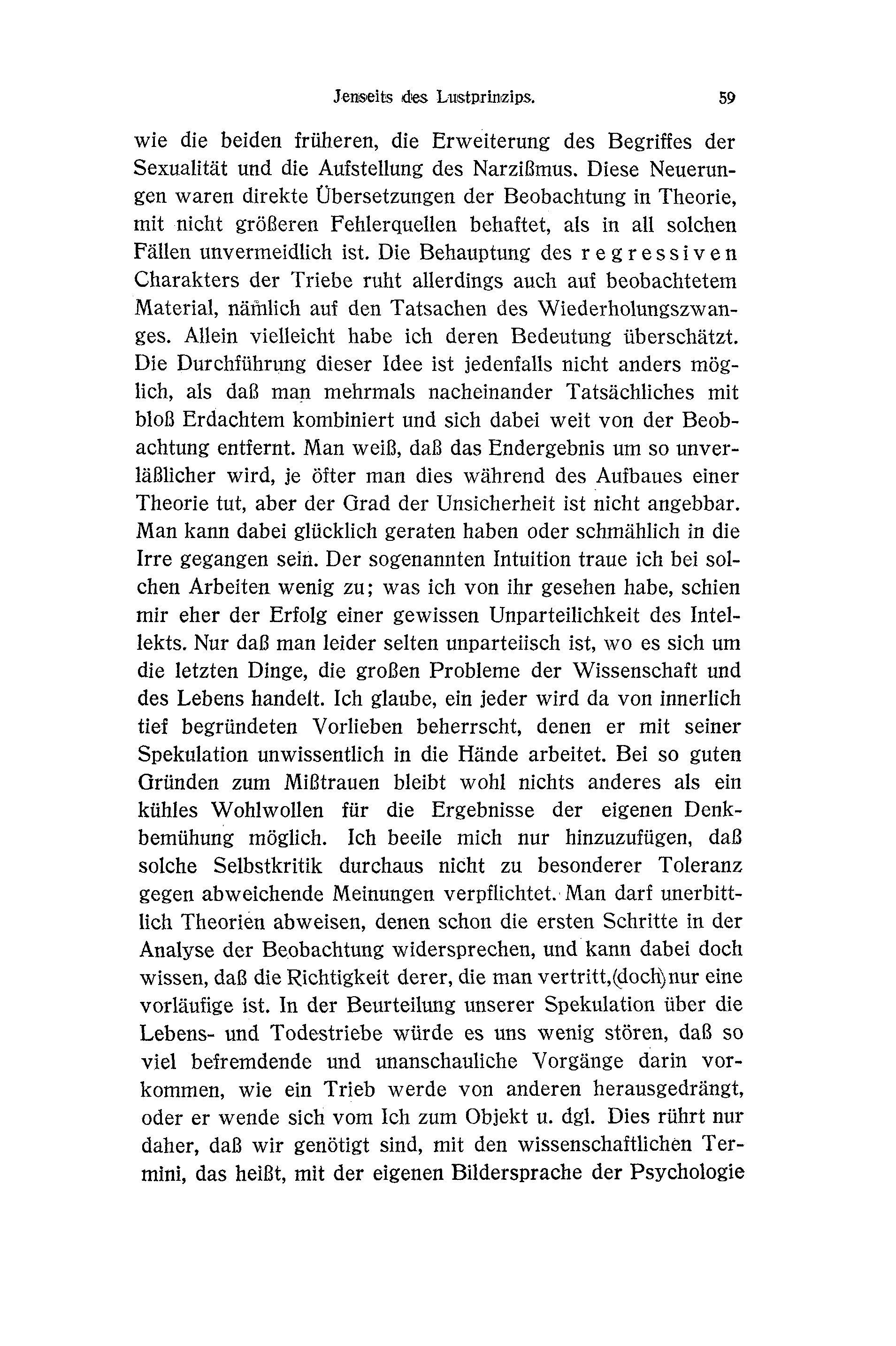 Jenseits des Lustprinzips. 59

wie die beiden früheren, die Erweiterung des Begriffes der Sexualität und die Aufstellung des Narzißmus. Diese Neuerungen waren direkte Übersetzungen der Beobachtung in Theorie, mit nicht größeren Fehlerquellen behaftet, als in all solchen Fällen unvermeidlich ist. Die Behauptung des regressiven Charakters der Triebe ruht allerdings auch auf beobachtetem Material, nämlich auf den Tatsachen des Wiederholungszwanges. Allein vielleicht habe ich deren Bedeutung überschätzt. Die Durchführung dieser Idee ist jedenfalls nicht anders möglich, als daß man mehrmals nacheinander Tatsächliches mit bloß Erdachtem kombiniert und sich dabei weit von der Beobachtung entfernt. Man weiß, daß das Endergebnis um so unverläßlicher wird, je öfter man dies während des Aufbaues einer Theorie tut, aber der Grad der Unsicherheit ist nicht angebbar. Man kann dabei glücklich geraten haben oder schmählich in die Irre gegangen sein. Der sogenannten Intuition traue ich bei solchen Arbeiten wenig zu; was ich von ihr gesehen habe, schien mir eher der Erfolg einer gewissen Unparteilichkeit des Intellekts. Nur daß man leider selten unparteiisch ist, wo es sich um die letzten Dinge, die großen Probleme der Wissenschaft und des Lebens handelt. Ich glaube, ein jeder wird da von innerlich tief begründeten Vorlieben beherrscht, denen er mit seiner Spekulation unwissentlich in die Hände arbeitet. Bei so guten Gründen zum Mißtrauen bleibt wohl nichts anderes als ein kühles Wohlwollen für die Ergebnisse der eigenen Denkbemühung möglich. Ich beeile mich nur hinzuzufügen, daß solche Selbstkritik durchaus nicht zu besonderer Toleranz gegen abweichende Meinungen verpflichtet. Man darf unerbittlich Theorien abweisen, denen schon die ersten Schritte in der Analyse der Beobachtung widersprechen, und kann dabei doch wissen, daß die Richtigkeit derer, die man vertritt, (doch) nur eine vorläufige ist. In der Beurteilung unserer Spekulation über die Lebens- und Todestriebe würde es uns wenig stören, daß so viel befremdende und unanschauliche Vorgänge darin vorkommen, wie ein Trieb werde von anderen herausgedrängt, oder er wende sich vom Ich zum Objekt u. dgl. Dies rührt nur daher, daß wir genötigt sind, mit den wissenschaftlichen Termini, das heißt, mit der eigenen Bildersprache der Psychologie